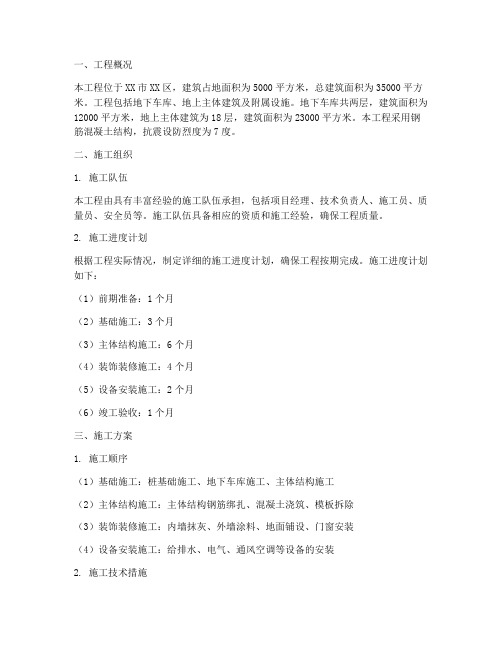 一、工程概况

本工程位于XX市XX区，建筑占地面积为5000平方米，总建筑面积为35000平方米。工程包括地下车库、地上主体建筑及附属设施。地下车库共两层，建筑面积为12000平方米，地上主体建筑为18层，建筑面积为23000平方米。本工程采用钢筋混凝土结构，抗震设防烈度为7度。

二、施工组织

1. 施工队伍

本工程由具有丰富经验的施工队伍承担，包括项目经理、技术负责人、施工员、质量员、安全员等。施工队伍具备相应的资质和施工经验，确保工程质量。

2. 施工进度计划

根据工程实际情况，制定详细的施工进度计划，确保工程按期完成。施工进度计划如下：

（1）前期准备：1个月

（2）基础施工：3个月

（3）主体结构施工：6个月

（4）装饰装修施工：4个月

（5）设备安装施工：2个月

（6）竣工验收：1个月

三、施工方案

1. 施工顺序

（1）基础施工：桩基础施工、地下车库施工、主体结构施工

（2）主体结构施工：主体结构钢筋绑扎、混凝土浇筑、模板拆除

（3）装饰装修施工：内墙抹灰、外墙涂料、地面铺设、门窗安装

（4）设备安装施工：给排水、电气、通风空调等设备的安装

2. 施工技术措施